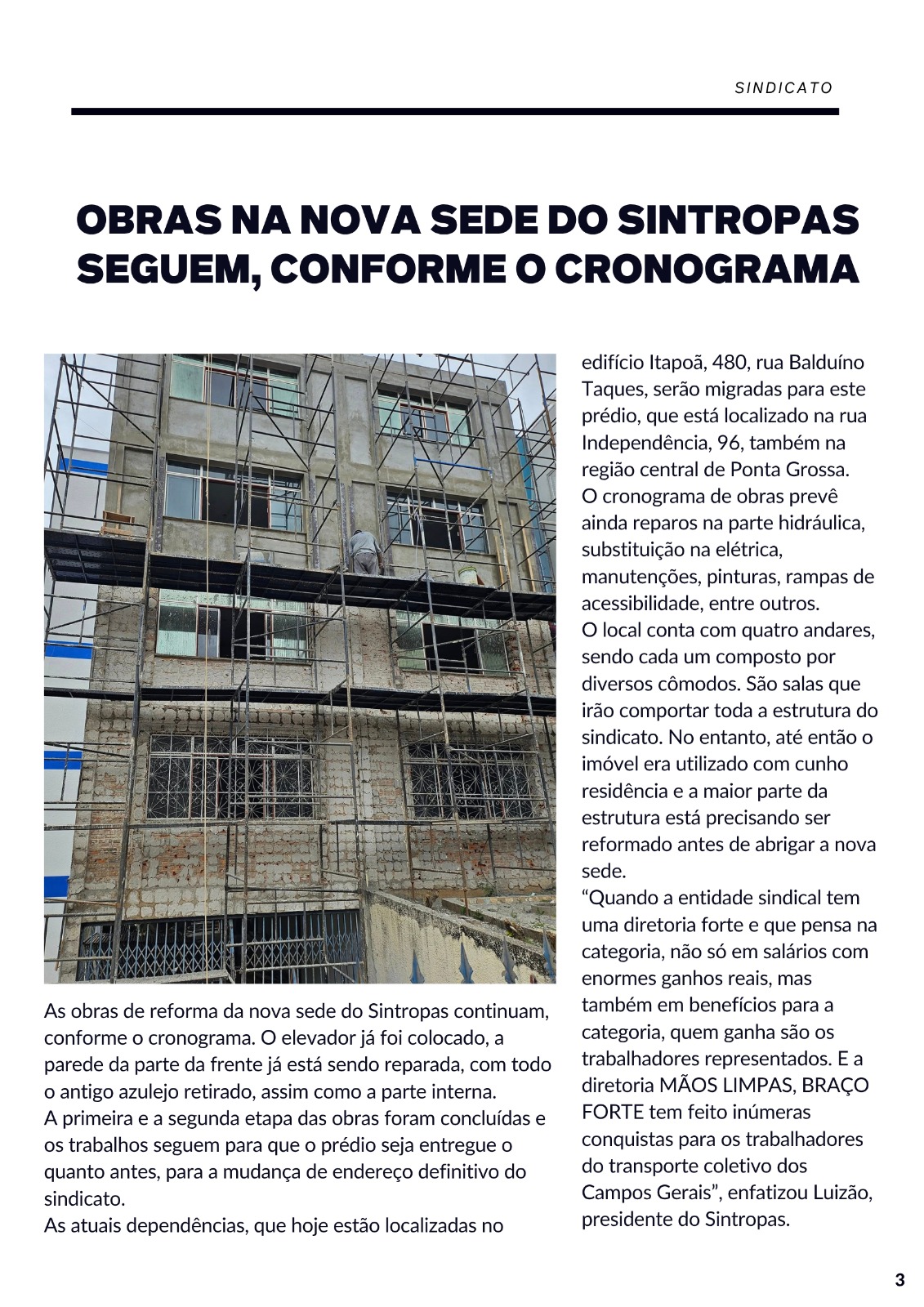 SINDICATO

OBRAS NA NOVA SEDE DO SINTROPAS SEGUEM, CONFORME O CRONOGRAMA

As obras de reforma da nova sede do Sintropas continuam, conforme o cronograma. O elevador já foi colocado, a parede da parte da frente já está sendo reparada, com todo o antigo azulejo retirado, assim como a parte interna.
A primeira e a segunda etapa das obras foram concluídas e os trabalhos seguem para que o prédio seja entregue o quanto antes, para a mudança de endereço definitivo do sindicato.
As atuais dependências, que hoje estão localizadas no edifício Itapoã, 480, rua Balduíno Taques, serão migradas para este prédio, que está localizado na rua Independência, 96, também na região central de Ponta Grossa.
O cronograma de obras prevê ainda reparos na parte hidráulica, substituição na elétrica, manutenções, pinturas, rampas de acessibilidade, entre outros.
O local conta com quatro andares, sendo cada um composto por diversos cômodos. São salas que irão comportar toda a estrutura do sindicato. No entanto, até então o imóvel era utilizado com cunho residência e a maior parte da estrutura está precisando ser reformado antes de abrigar a nova sede.
“Quando a entidade sindical tem uma diretoria forte e que pensa na categoria, não só em salários com enormes ganhos reais, mas também em benefícios para a categoria, quem ganha são os trabalhadores representados. E a diretoria MÃOS LIMPAS, BRAÇO FORTE tem feito inúmeras conquistas para os trabalhadores do transporte coletivo dos Campos Gerais”, enfatizou Luizão, presidente do Sintropas.

3